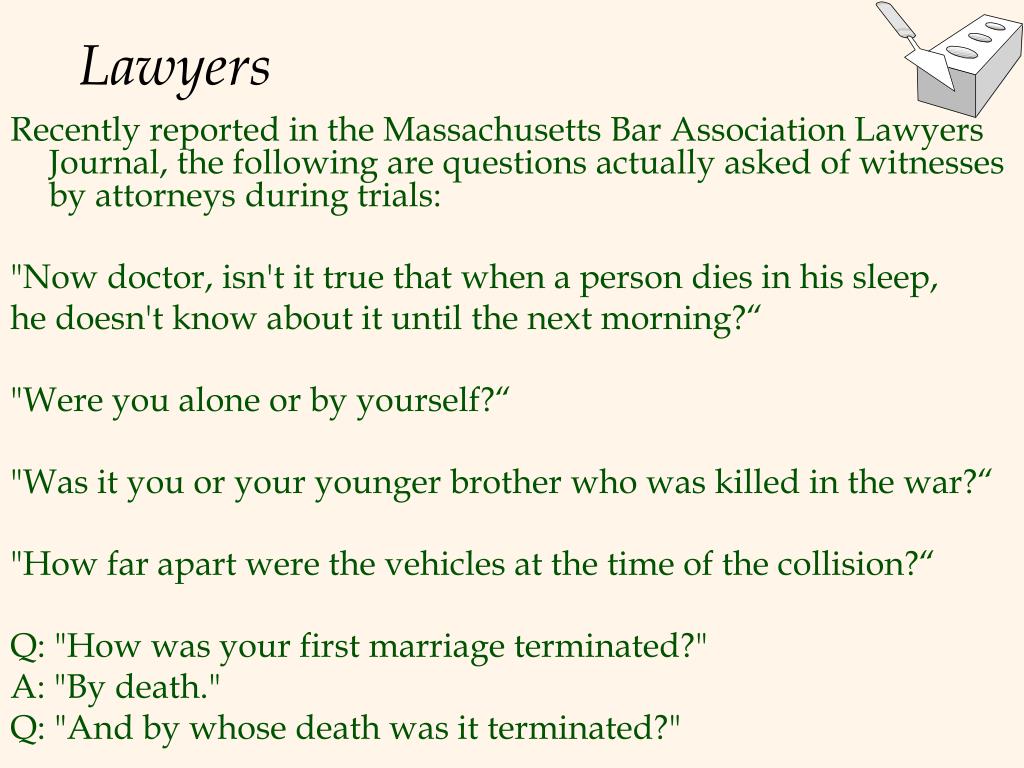 Lawyers

Recently reported in the Massachusetts Bar Association Lawyers Journal, the following are questions actually asked of witnesses by attorneys during trials:

"Now doctor, isn't it true that when a person dies in his sleep, he doesn't know about it until the next morning?“

"Were you alone or by yourself?“

"Was it you or your younger brother who was killed in the war?“

"How far apart were the vehicles at the time of the collision?“

Q: "How was your first marriage terminated?"
A: "By death."
Q: "And by whose death was it terminated?"